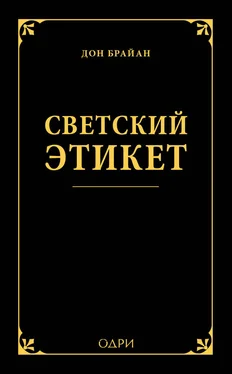 ДОН БРАЙАН

СВЕТСКИЙ ЭТИКЕТ

ОДРИ